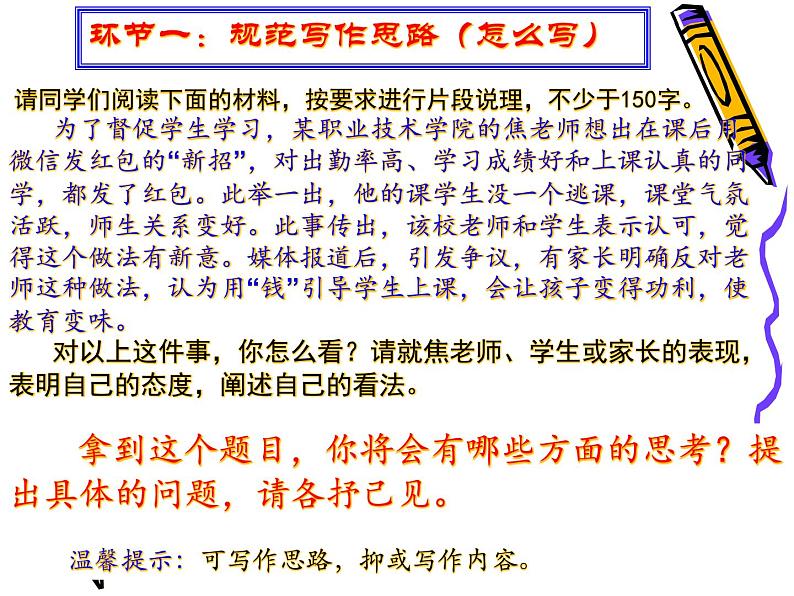 环节一：规范写作思路（怎么写）

请同学们阅读下面的材料，按要求进行片段说理，不少于150字。

为了督促学生学习，某职业技术学院的焦老师想出在课后用微信发红包的“新招”，对出勤率高、学习成绩好和上课认真的同学，都发了红包。此举一出，他的课学生没一个逃课，课堂气氛活跃，师生关系变好。此事传出，该校老师和学生表示认可，觉得这个做法有新意。媒体报道后，引发争议，有家长明确反对老师这种做法，认为用“钱”引导学生上课，会让孩子变得功利，使教育变味。

对以上这件事，你怎么看？请就焦老师、学生或家长的表现，表明自己的态度，阐述自己的看法。

拿到这个题目，你将会有哪些方面的思考？提出具体的问题，请各抒己见。

温馨提示：可写作思路，抑或写作内容。